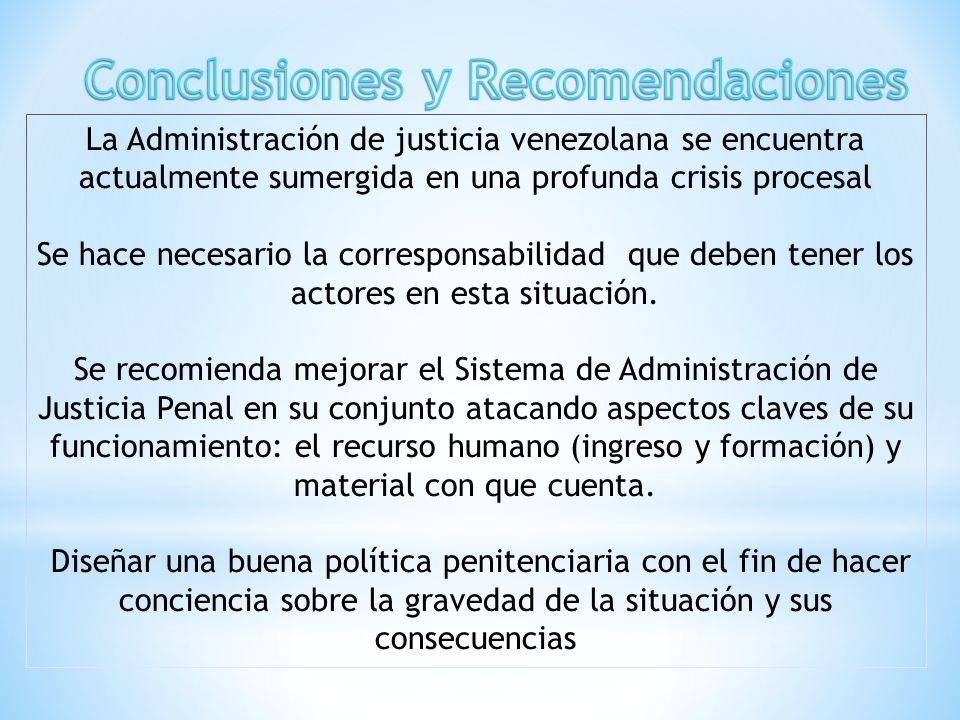 Conclusiones y Recomendaciones

La Administración de justicia venezolana se encuentra actualmente sumergida en una profunda crisis procesal

Se hace necesario la corresponsabilidad que deben tener los actores en esta situación.

Se recomienda mejorar el Sistema de Administración de Justicia Penal en su conjunto atacando aspectos claves de su funcionamiento: el recurso humano (ingreso y formación) y material con que cuenta.

Diseñar una buena política penitenciaria con el fin de hacer conciencia sobre la gravedad de la situación y sus consecuencias